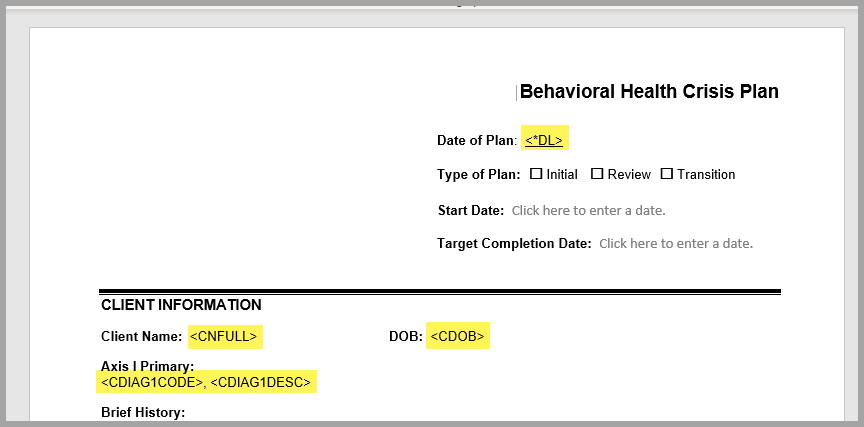 Behavioral Health Crisis Plan

Date of Plan: <*DL>

Type of Plan: ☐ Initial ☐ Review ☐ Transition

Start Date: Click here to enter a date.

Target Completion Date: Click here to enter a date.

CLIENT INFORMATION

Client Name: <CNFULL>

DOB: <CDOB>

Axis I Primary:
<CDIAG1CODE>, <CDIAG1DESC>

Brief History: